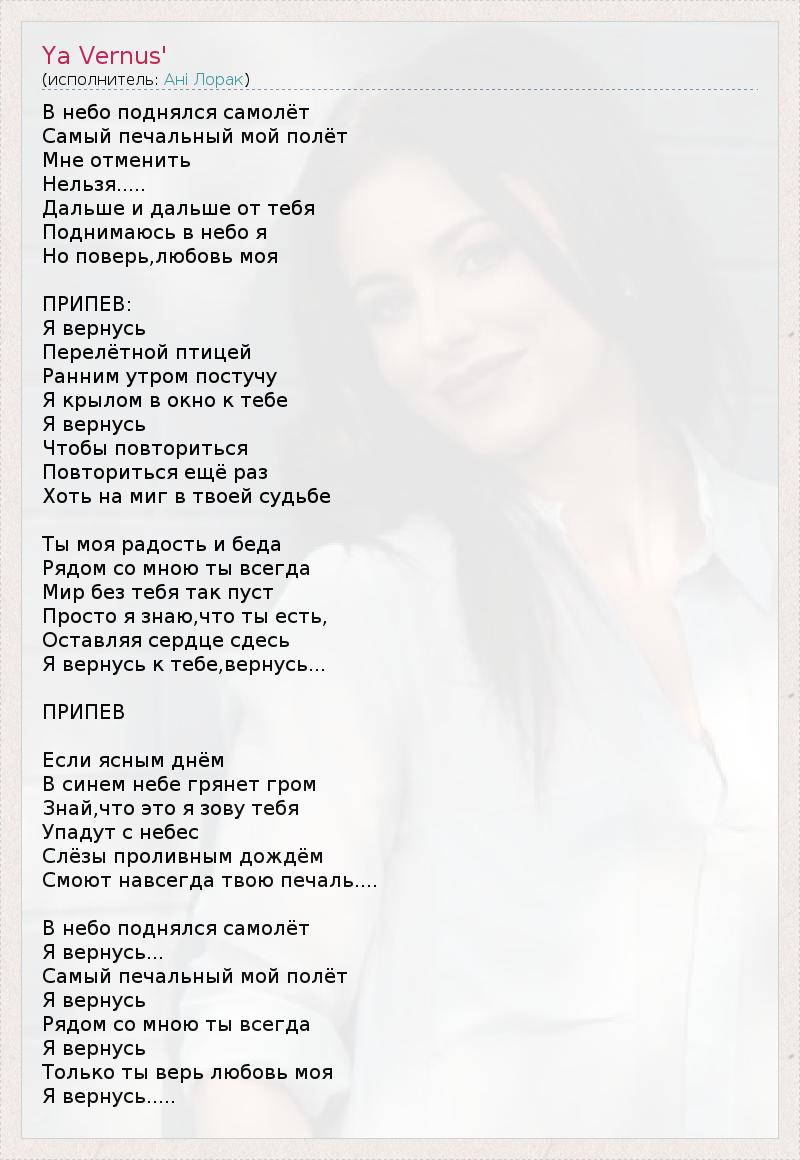 Ya Vernus'
(исполнитель: Ані Лорак)

В небо поднялся самолёт
Самый печальный мой полёт
Мне отменить
Нельзя.....
Дальше и дальше от тебя
Поднимаюсь в небо я
Но поверь,любовь моя

ПРИПЕВ:
Я вернусь
Перелётной птицей
Ранним утром постучу
Я крылом в окно к тебе
Я вернусь
Чтобы повториться
Повториться ещё раз
Хоть на миг в твоей судьбе

Ты моя радость и беда
Рядом со мною ты всегда
Мир без тебя так пуст
Просто я знаю,что ты есть,
Оставляя сердце сдесь
Я вернусь к тебе,вернусь...

ПРИПЕВ

Если ясным днём
В синем небе грянет гром
Знай,что это я зову тебя
Упадут с небес
Слёзы проливным дождём
Смоют навсегда твою печаль....

В небо поднялся самолёт
Я вернусь...
Самый печальный мой полёт
Я вернусь
Рядом со мною ты всегда
Я вернусь
Только ты верь любовь моя
Я вернусь.....